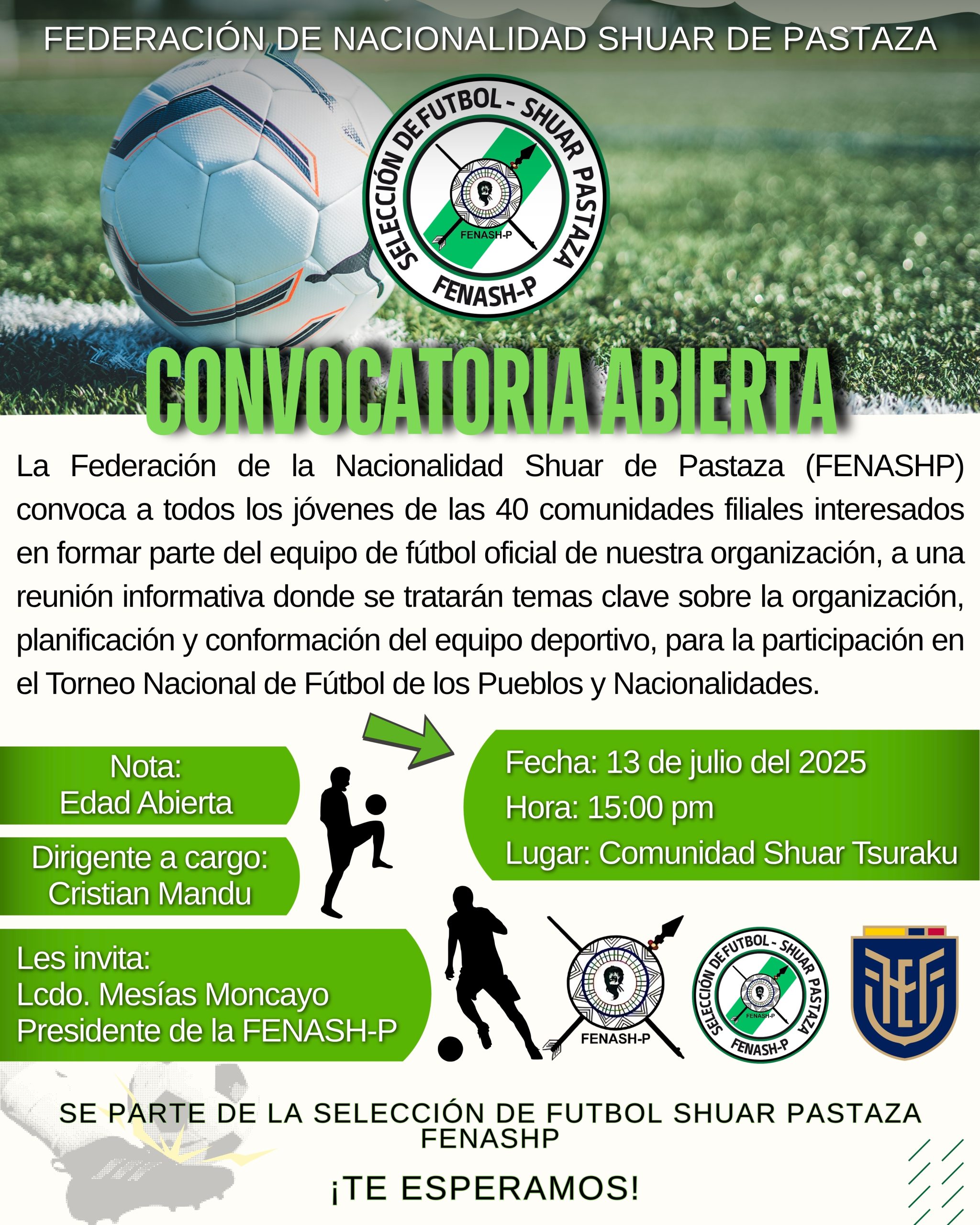 FEDERACIÓN DE NACIONALIDAD SHUAR DE PASTAZA

SELECCIÓN DE FUTBOL - SHUAR PASTAZA
FENASH-P
FENASH-P

CONVOCATORIA ABIERTA

La Federación de la Nacionalidad Shuar de Pastaza (FENASHP) convoca a todos los jóvenes de las 40 comunidades filiales interesados en formar parte del equipo de fútbol oficial de nuestra organización, a una reunión informativa donde se tratarán temas clave sobre la organización, planificación y conformación del equipo deportivo, para la participación en el Torneo Nacional de Fútbol de los Pueblos y Nacionalidades.

Nota:
Edad Abierta

Dirigente a cargo:
Cristian Mandu

Les invita:
Lcdo. Mesías Moncayo
Presidente de la FENASH-P

Fecha: 13 de julio del 2025
Hora: 15:00 pm
Lugar: Comunidad Shuar Tsuraku

FENASH-P

SELECCIÓN DE FUTBOL - SHUAR PASTAZA
FENASH-P
FENASH-P

SE PARTE DE LA SELECCIÓN DE FUTBOL SHUAR PASTAZA
FENASHP

¡TE ESPERAMOS!